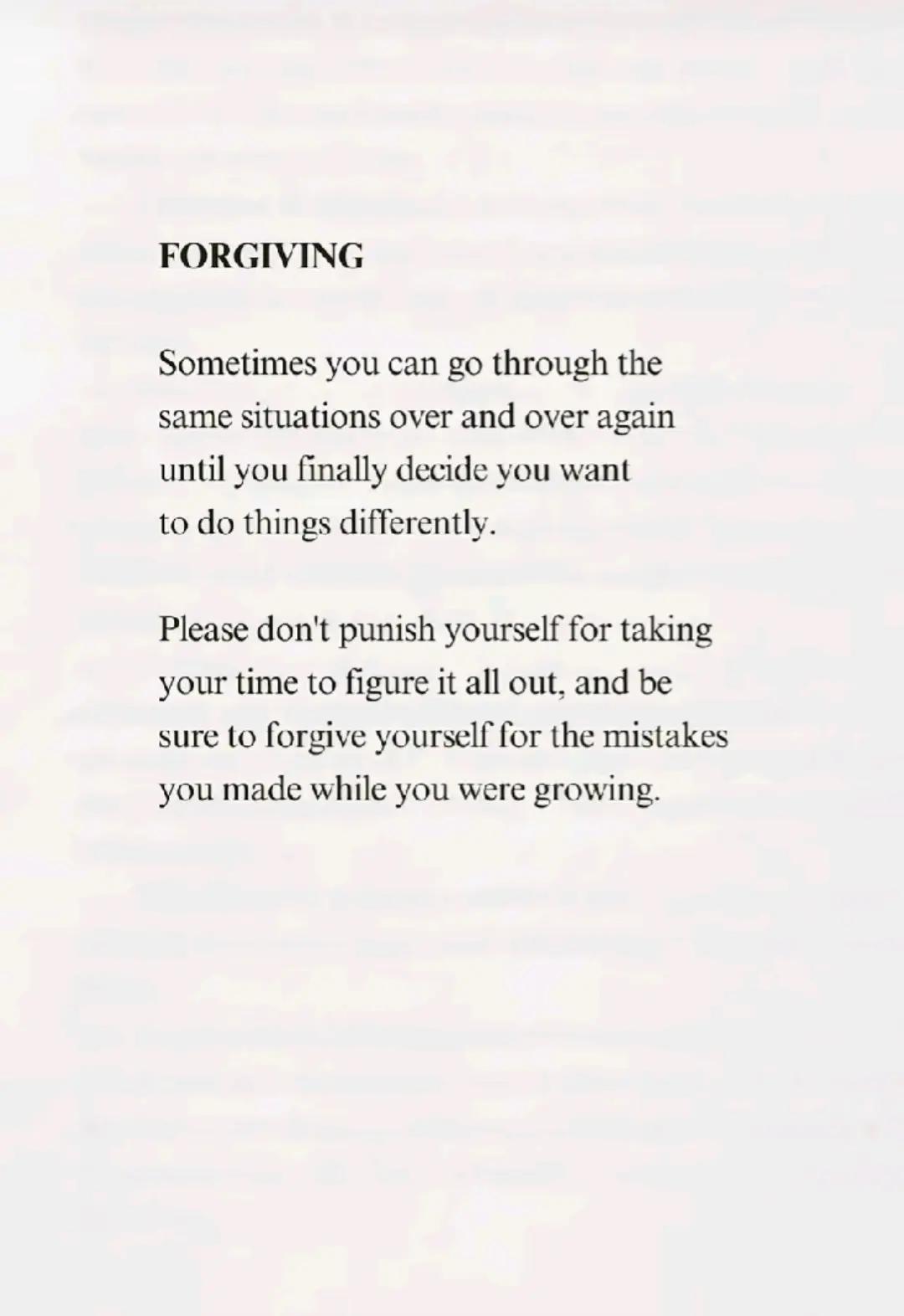 FORGIVING

Sometimes you can go through the same situations over and over again until you finally decide you want to do things differently.

Please don't punish yourself for taking your time to figure it all out, and be sure to forgive yourself for the mistakes you made while you were growing.